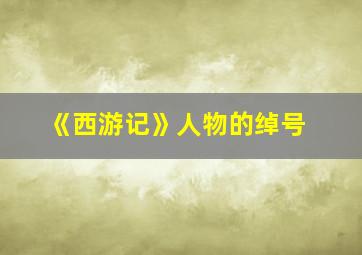 《西游记》人物的绰号